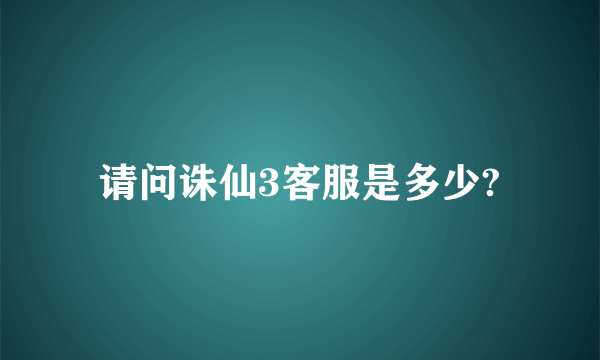 请问诛仙3客服是多少?